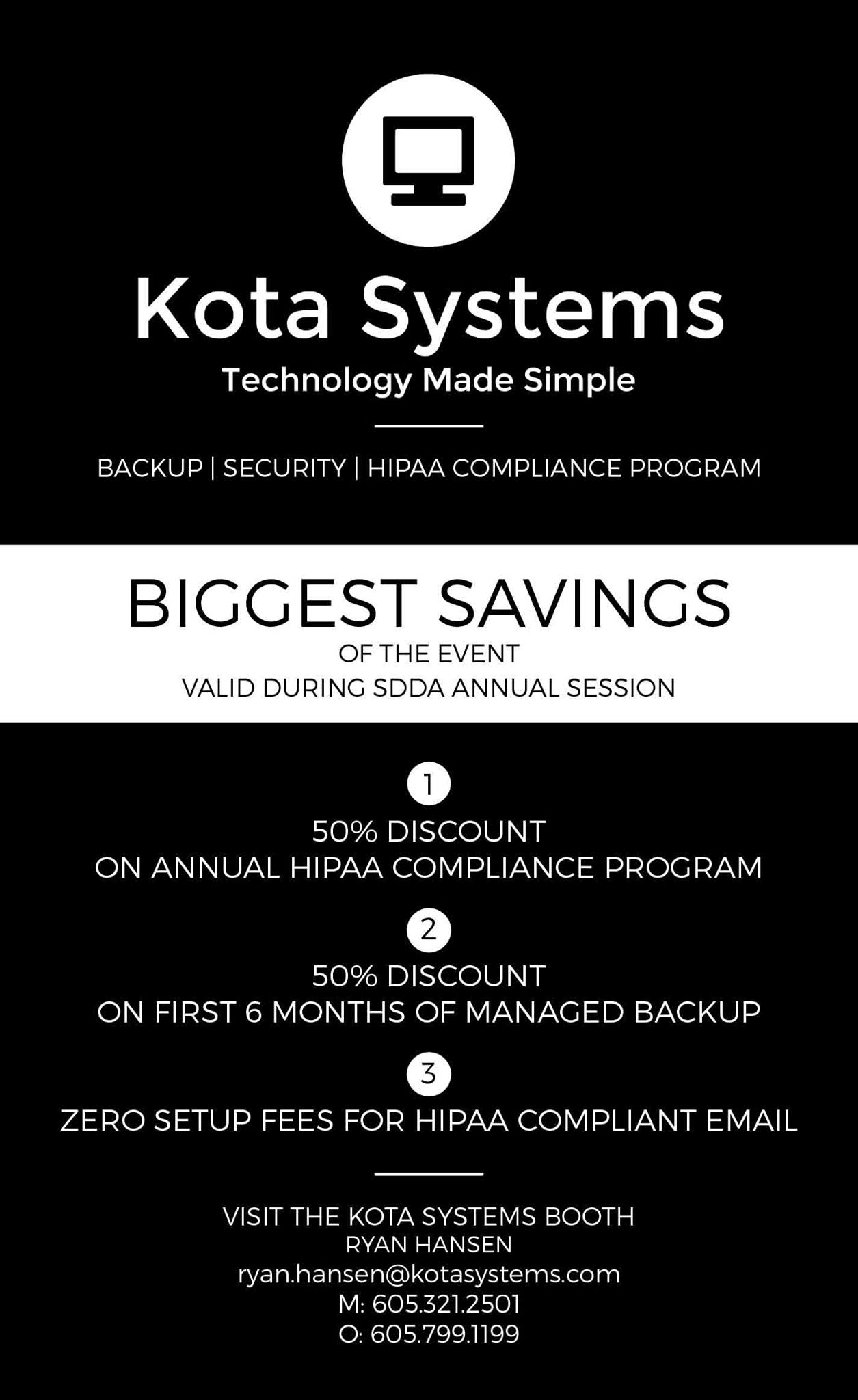 Kota Systems
Technology Made Simple

BACKUP | SECURITY | HIPAA COMPLIANCE PROGRAM

BIGGEST SAVINGS
OF THE EVENT
VALID DURING SDDA ANNUAL SESSION

1
50% DISCOUNT
ON ANNUAL HIPAA COMPLIANCE PROGRAM

2
50% DISCOUNT
ON FIRST 6 MONTHS OF MANAGED BACKUP

3
ZERO SETUP FEES FOR HIPAA COMPLIANT EMAIL

VISIT THE KOTA SYSTEMS BOOTH
RYAN HANSEN
ryan.hansen@kotasystems.com
M: 605.321.2501
O: 605.799.1199